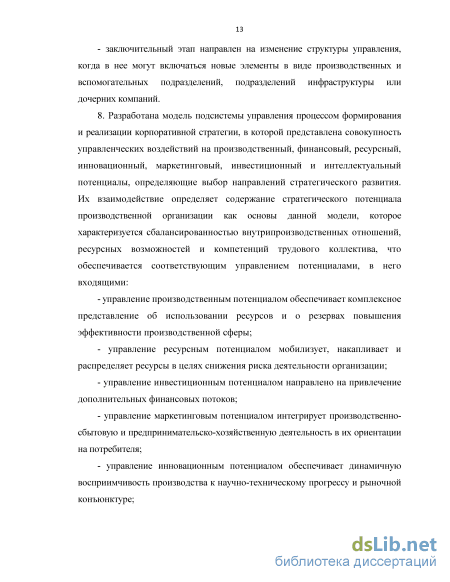 13

- заключительный этап направлен на изменение структуры управления, когда в нее могут включаться новые элементы в виде производственных и вспомогательных подразделений, подразделений инфраструктуры или дочерних компаний.

8. Разработана модель подсистемы управления процессом формирования и реализации корпоративной стратегии, в которой представлена совокупность управленческих воздействий на производственный, финансовый, ресурсный, инновационный, маркетинговый, инвестиционный и интеллектуальный потенциалы, определяющие выбор направлений стратегического развития. Их взаимодействие определяет содержание стратегического потенциала производственной организации как основы данной модели, которое характеризуется сбалансированностью внутрипроизводственных отношений, ресурсных возможностей и компетенций трудового коллектива, что обеспечивается соответствующим управлением потенциалами, в него входящими:

- управление производственным потенциалом обеспечивает комплексное представление об использовании ресурсов и о резервах повышения эффективности производственной сферы;

- управление ресурсным потенциалом мобилизует, накапливает и распределяет ресурсы в целях снижения риска деятельности организации;

- управление инвестиционным потенциалом направлено на привлечение дополнительных финансовых потоков;

- управление маркетинговым потенциалом интегрирует производственно-сбытовую и предпринимательско-хозяйственную деятельность в их ориентации на потребителя;

- управление инновационным потенциалом обеспечивает динамичную восприимчивость производства к научно-техническому прогрессу и рыночной конъюнктуре;

dsLib.net
библиотека диссертаций